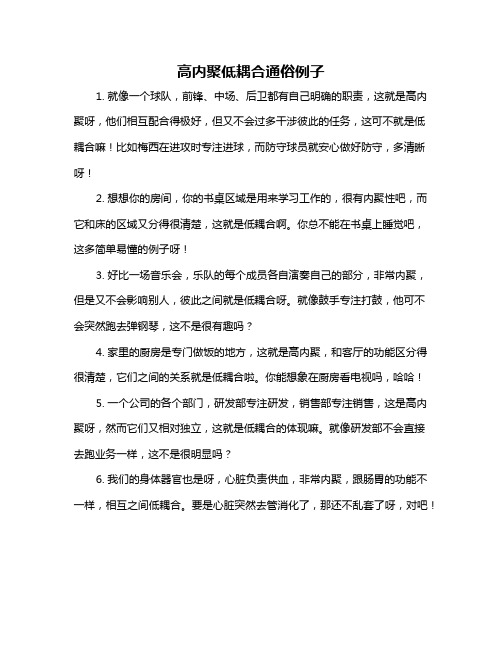 高内聚低耦合通俗例子

1. 就像一个球队，前锋、中场、后卫都有自己明确的职责，这就是高内聚呀，他们相互配合得极好，但又不会过多干涉彼此的任务，这可不就是低耦合嘛！比如梅西在进攻时专注进球，而防守球员就安心做好防守，多清晰呀！

2. 想想你的房间，你的书桌区域是用来学习工作的，很有内聚性吧，而它和床的区域又分得很清楚，这就是低耦合啊。你总不能在书桌上睡觉吧，这多简单易懂的例子呀！

3. 好比一场音乐会，乐队的每个成员各自演奏自己的部分，非常内聚，但是又不会影响别人，彼此之间就是低耦合呀。就像鼓手专注打鼓，他可不会突然跑去弹钢琴，这不是很有趣吗？

4. 家里的厨房是专门做饭的地方，这就是高内聚，和客厅的功能区分得很清楚，它们之间的关系就是低耦合啦。你能想象在厨房看电视吗，哈哈！

5. 一个公司的各个部门，研发部专注研发，销售部专注销售，这是高内聚呀，然而它们又相对独立，这就是低耦合的体现嘛。就像研发部不会直接去跑业务一样，这不是很明显吗？

6. 我们的身体器官也是呀，心脏负责供血，非常内聚，跟肠胃的功能不一样，相互之间低耦合。要是心脏突然去管消化了，那还不乱套了呀，对吧！